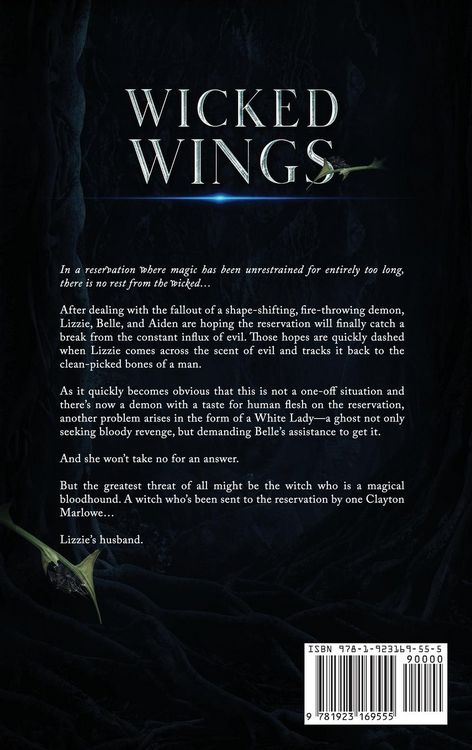 WICKED WINGS

In a reservation where magic has been unrestrained for entirely too long, there is no rest from the wicked…

After dealing with the fallout of a shape-shifting, fire-throwing demon, Lizzie, Belle, and Aiden are hoping the reservation will finally catch a break from the constant influx of evil. Those hopes are quickly dashed when Lizzie comes across the scent of evil and tracks it back to the clean-picked bones of a man.

As it quickly becomes obvious that this is not a one-off situation and there's now a demon with a taste for human flesh on the reservation, another problem arises in the form of a White Lady—a ghost not only seeking bloody revenge, but demanding Belle's assistance to get it.

And she won't take no for an answer.

But the greatest threat of all might be the witch who is a magical bloodhound. A witch who's been sent to the reservation by one Clayton Marlowe…

Lizzie's husband.

ISBN 978-1-923169-55-5
90000
9 781923 169555